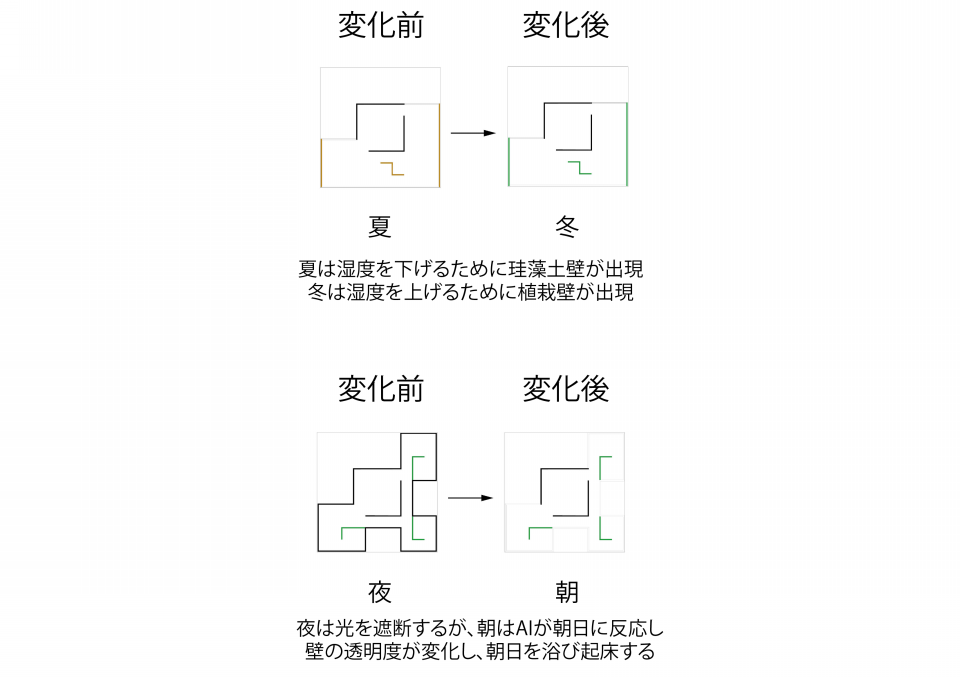 変化前

変化後

夏

冬

夏は湿度を下げるために珪藻土壁が出現
冬は湿度を上げるために植栽壁が出現

変化前

変化後

夜

朝

夜は光を遮断するが、朝はAIが朝日に反応し
壁の透明度が変化し、朝日を浴び起床する